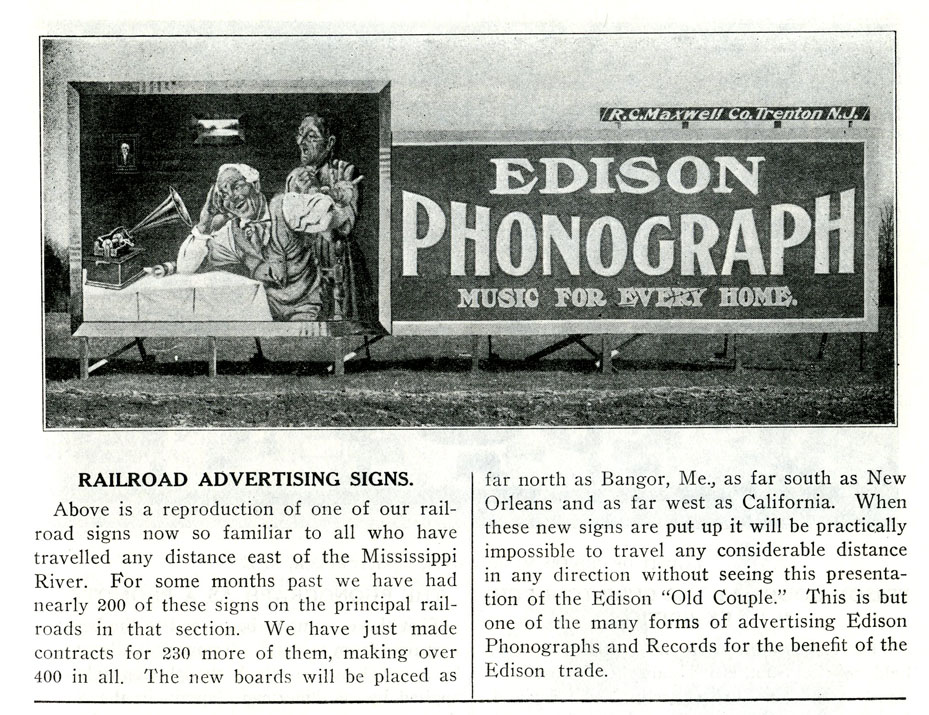 R.C.Maxwell Co.Trenton N.J.

EDISON
PHONOGRAPH
MUSIC FOR EVERY HOME.

RAILROAD ADVERTISING SIGNS.

Above is a reproduction of one of our railroad signs now so familiar to all who have travelled any distance east of the Mississippi River. For some months past we have had nearly 200 of these signs on the principal railroads in that section. We have just made contracts for 230 more of them, making over 400 in all. The new boards will be placed as far north as Bangor, Me., as far south as New Orleans and as far west as California. When these new signs are put up it will be practically impossible to travel any considerable distance in any direction without seeing this presentation of the Edison "Old Couple." This is but one of the many forms of advertising Edison Phonographs and Records for the benefit of the Edison trade.